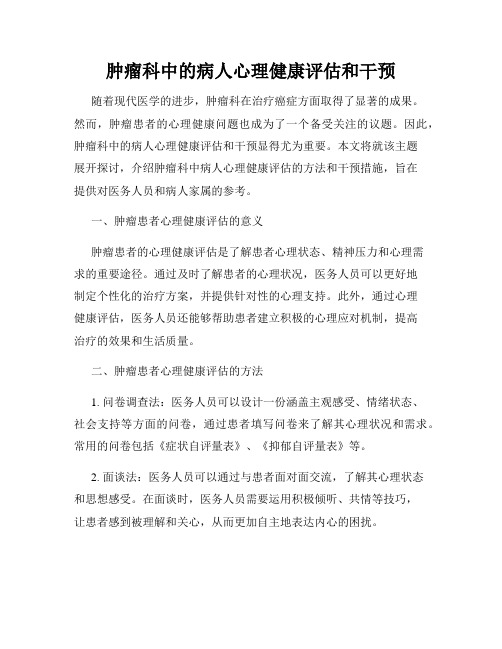 肿瘤科中的病人心理健康评估和干预

随着现代医学的进步，肿瘤科在治疗癌症方面取得了显著的成果。然而，肿瘤患者的心理健康问题也成为了一个备受关注的议题。因此，肿瘤科中的病人心理健康评估和干预显得尤为重要。本文将就该主题展开探讨，介绍肿瘤科中病人心理健康评估的方法和干预措施，旨在提供对医务人员和病人家属的参考。

一、肿瘤患者心理健康评估的意义

肿瘤患者的心理健康评估是了解患者心理状态、精神压力和心理需求的重要途径。通过及时了解患者的心理状况，医务人员可以更好地制定个性化的治疗方案，并提供针对性的心理支持。此外，通过心理健康评估，医务人员还能够帮助患者建立积极的心理应对机制，提高治疗的效果和生活质量。

二、肿瘤患者心理健康评估的方法

1. 问卷调查法：医务人员可以设计一份涵盖主观感受、情绪状态、社会支持等方面的问卷，通过患者填写问卷来了解其心理状况和需求。常用的问卷包括《症状自评量表》、《抑郁自评量表》等。

2. 面谈法：医务人员可以通过与患者面对面交流，了解其心理状态和思想感受。在面谈时，医务人员需要运用积极倾听、共情等技巧，让患者感到被理解和关心，从而更加自主地表达内心的困扰。